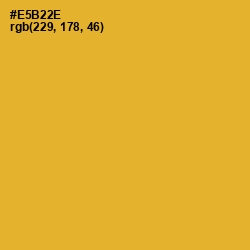 #E5B22E
rgb(229, 178, 46)